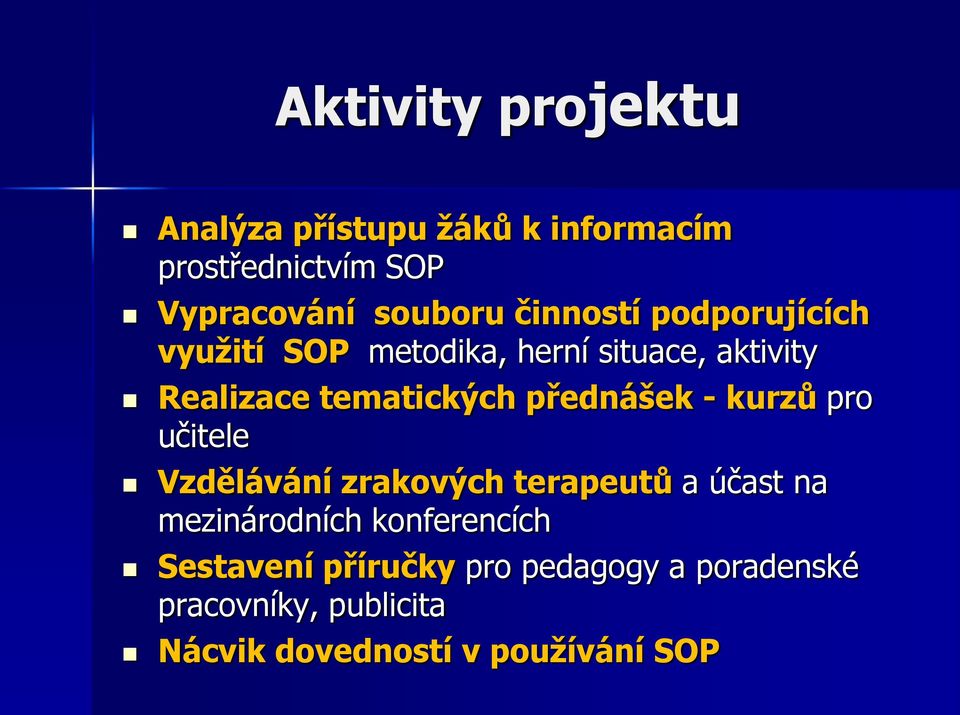 Aktivity projektu

- Analýza přístupu žáků k informacím prostřednictvím SOP
- Vypracování souboru činností podporujících využití SOP metodika, herní situace, aktivity
- Realizace tematických přednášek - kurzů pro učitele
- Vzdělávání zrakových terapeutů a účast na mezinárodních konferencích
- Sestavení příručky pro pedagogy a poradenské pracovníky, publicita
- Nácvik dovedností v používání SOP